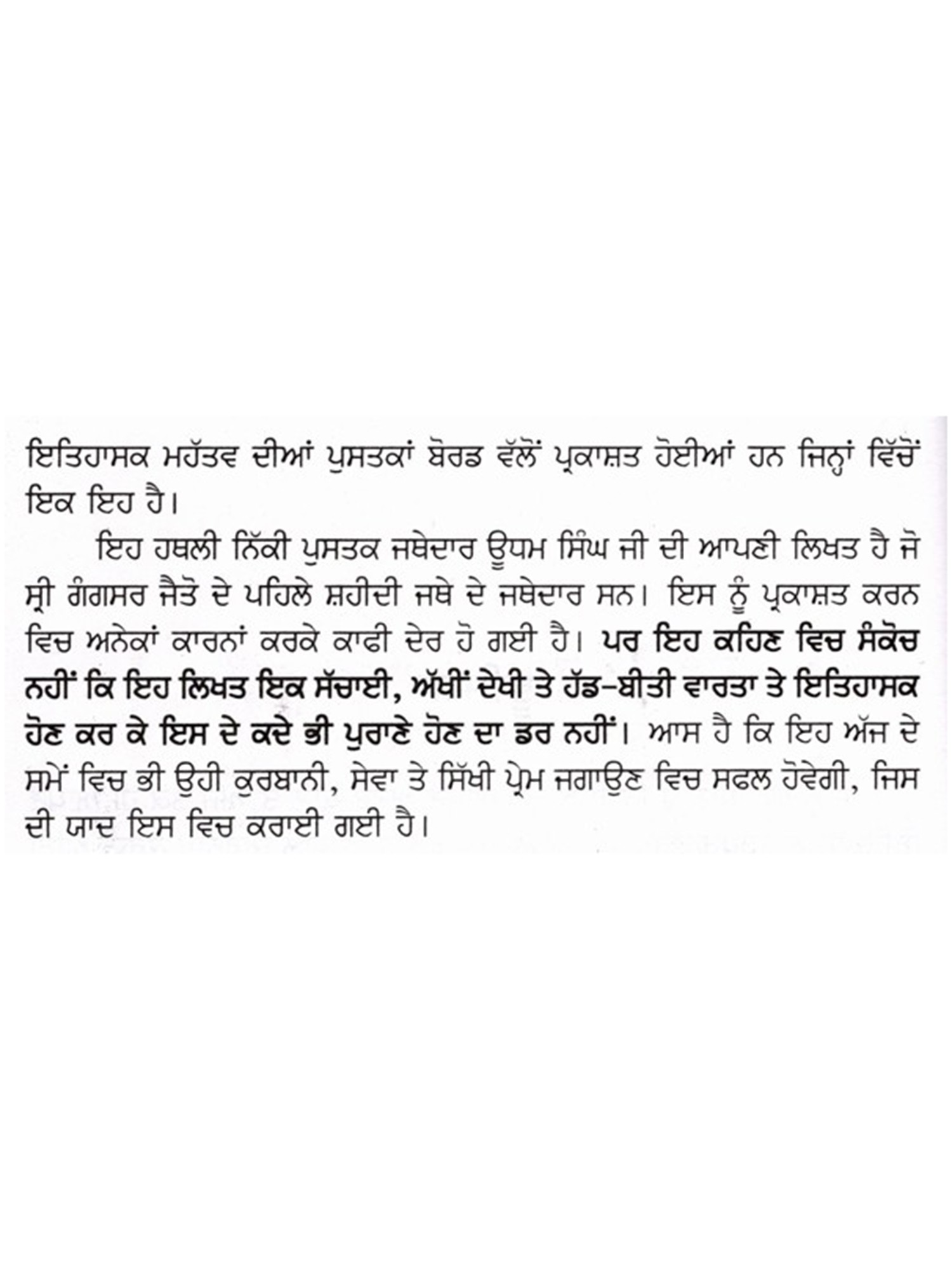 ਇਤਿਹਾਸਕ ਮਹੱਤਵ ਦੀਆਂ ਪੁਸਤਕਾਂ ਬੋਰਡ ਵੱਲੋਂ ਪ੍ਰਕਾਸ਼ਤ ਹੋਈਆਂ ਹਨ ਜਿਨ੍ਹਾਂ ਵਿੱਚੋਂ ਇਕ ਇਹ ਹੈ।

ਇਹ ਹਥਲੀ ਨਿੱਕੀ ਪੁਸਤਕ ਜਥੇਦਾਰ ਊਧਮ ਸਿੰਘ ਜੀ ਦੀ ਆਪਣੀ ਲਿਖਤ ਹੈ ਜੋ ਸ੍ਰੀ ਗੰਗਸਰ ਜੈਤੋ ਦੇ ਪਹਿਲੇ ਸ਼ਹੀਦੀ ਜਥੇ ਦੇ ਜਥੇਦਾਰ ਸਨ। ਇਸ ਨੂੰ ਪ੍ਰਕਾਸ਼ਤ ਕਰਨ ਵਿਚ ਅਨੇਕਾਂ ਕਾਰਨਾਂ ਕਰਕੇ ਕਾਫੀ ਦੇਰ ਹੋ ਗਈ ਹੈ। ਪਰ ਇਹ ਕਹਿਣ ਵਿਚ ਸੰਕੋਚ ਨਹੀਂ ਕਿ ਇਹ ਲਿਖਤ ਇਕ ਸੱਚਾਈ, ਅੱਖੀਂ ਦੇਖੀ ਤੇ ਹੱਡ-ਬੀਤੀ ਵਾਰਤਾ ਤੇ ਇਤਿਹਾਸਕ ਹੋਣ ਕਰ ਕੇ ਇਸ ਦੇ ਕਦੇ ਭੀ ਪੁਰਾਣੇ ਹੋਣ ਦਾ ਡਰ ਨਹੀਂ। ਆਸ ਹੈ ਕਿ ਇਹ ਅੱਜ ਦੇ ਸਮੇਂ ਵਿਚ ਭੀ ਉਹੀ ਕੁਰਬਾਨੀ, ਸੇਵਾ ਤੇ ਸਿੱਖੀ ਪ੍ਰੇਮ ਜਗਾਉਣ ਵਿਚ ਸਫਲ ਹੋਵੇਗੀ, ਜਿਸ ਦੀ ਯਾਦ ਇਸ ਵਿਚ ਕਰਾਈ ਗਈ ਹੈ।